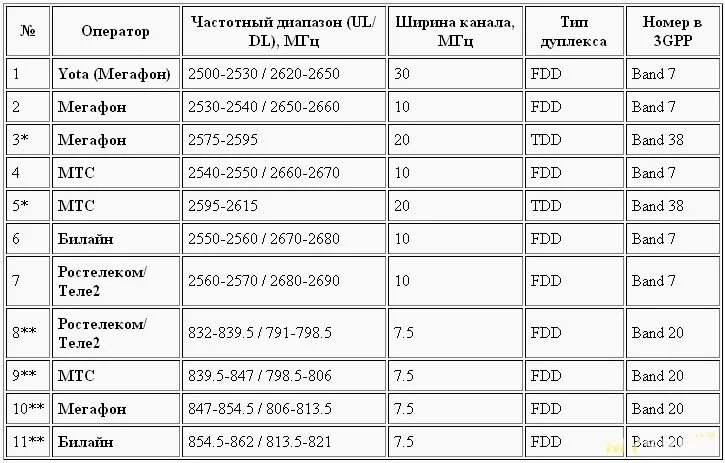 | № | Оператор | Частотный диапазон (UL/ DL), МГц | Ширина канала, МГц | Тип дуплекса | Номер в 3GPP |
|---|---|---|---|---|---|
| 1 | Yota (Мегафон) | 2500-2530 / 2620-2650 | 30 | FDD | Band 7 |
| 2 | Мегафон | 2530-2540 / 2650-2660 | 10 | FDD | Band 7 |
| 3* | Мегафон | 2575-2595 | 20 | TDD | Band 38 |
| 4 | МТС | 2540-2550 / 2660-2670 | 10 | FDD | Band 7 |
| 5* | МТС | 2595-2615 | 20 | TDD | Band 38 |
| 6 | Билайн | 2550-2560 / 2670-2680 | 10 | FDD | Band 7 |
| 7 | Ростелеком/ Теле2 | 2560-2570 / 2680-2690 | 10 | FDD | Band 7 |
| 8** | Ростелеком/ Теле2 | 832-839.5 / 791-798.5 | 7.5 | FDD | Band 20 |
| 9** | МТС | 839.5-847 / 798.5-806 | 7.5 | FDD | Band 20 |
| 10** | Мегафон | 847-854.5 / 806-813.5 | 7.5 | FDD | Band 20 |
| 11** | Билайн | 854.5-862 / 813.5-821 | 7.5 | FDD | Band 20 |